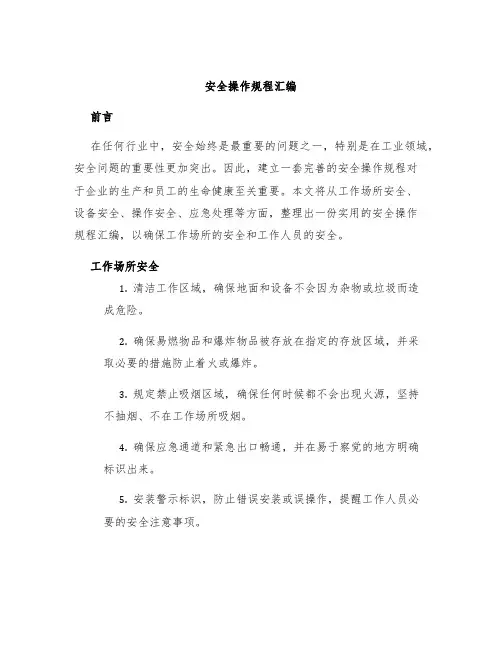 安全操作规程汇编

前言

在任何行业中，安全始终是最重要的问题之一，特别是在工业领域，安全问题的重要性更加突出。因此，建立一套完善的安全操作规程对于企业的生产和员工的生命健康至关重要。本文将从工作场所安全、设备安全、操作安全、应急处理等方面，整理出一份实用的安全操作规程汇编，以确保工作场所的安全和工作人员的安全。

工作场所安全

1. 清洁工作区域，确保地面和设备不会因为杂物或垃圾而造成危险。

2. 确保易燃物品和爆炸物品被存放在指定的存放区域，并采取必要的措施防止着火或爆炸。

3. 规定禁止吸烟区域，确保任何时候都不会出现火源，坚持不抽烟、不在工作场所吸烟。

4. 确保应急通道和紧急出口畅通，并在易于察觉的地方明确标识出来。

5. 安装警示标识，防止错误安装或误操作，提醒工作人员必要的安全注意事项。